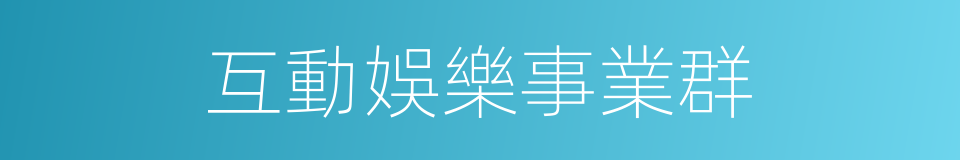 互動娛樂事業群